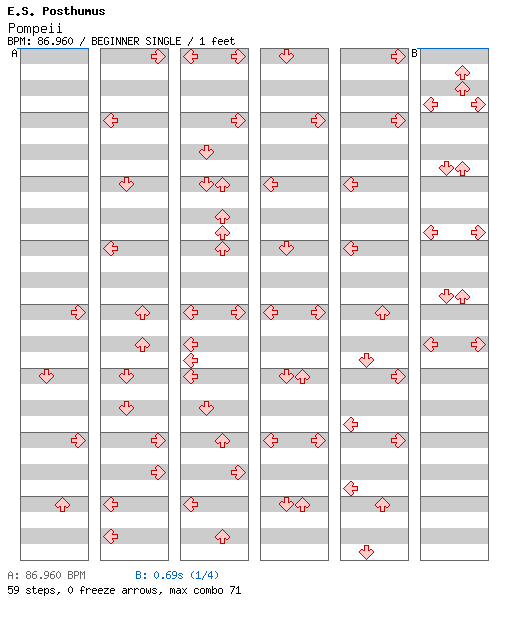 E.S. Posthumus
Pompeii
BPM: 86.960 / BEGINNER SINGLE / 1 feet

A

B

A: 86.960 BPM B: 0.69s (1/4)
59 steps, 0 freeze arrows, max combo 71